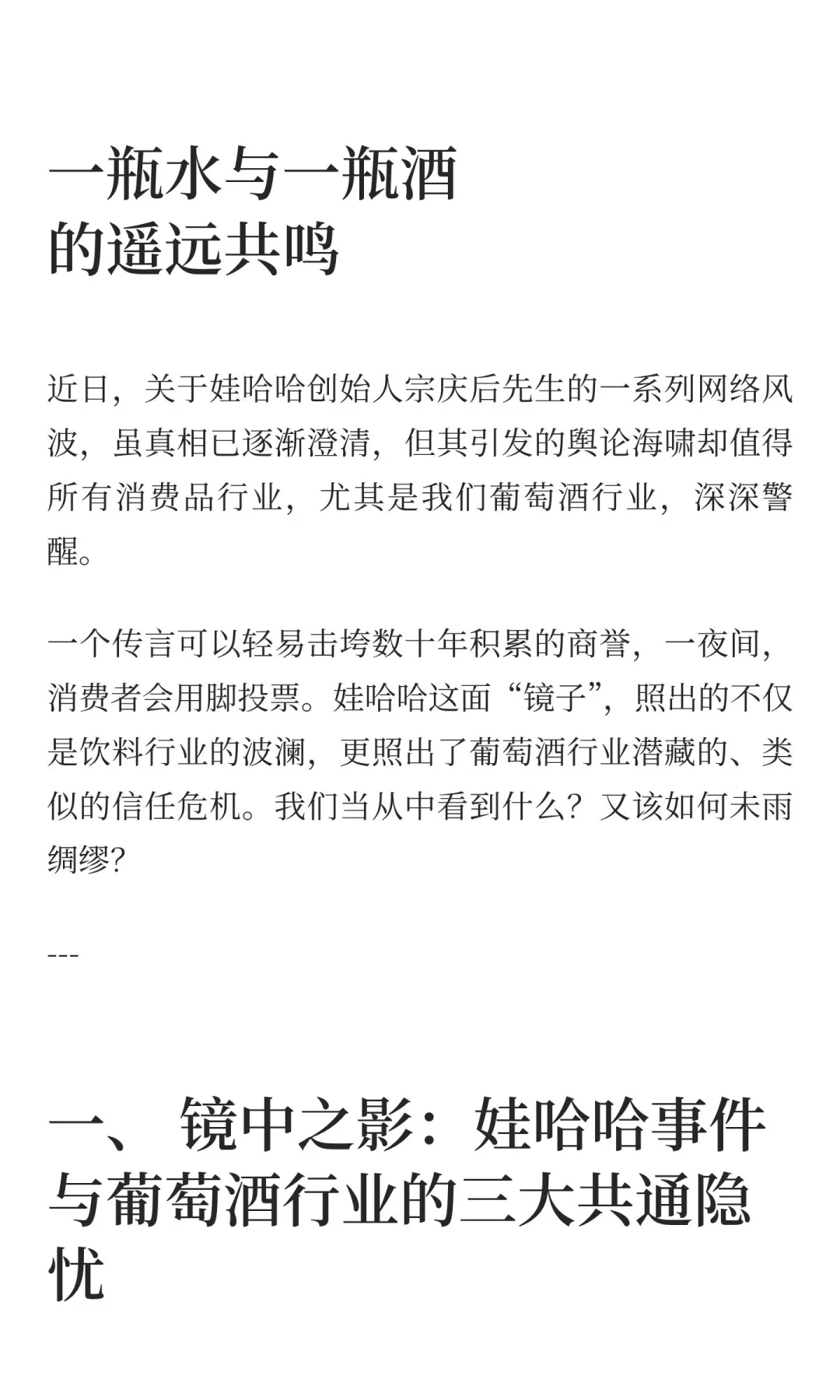 一瓶水与一瓶酒
的遥远共鸣

近日，关于娃哈哈创始人宗庆后先生的一系列网络风波，虽真相已逐渐澄清，但其引发的舆论海啸却值得所有消费品行业，尤其是我们葡萄酒行业，深深警醒。

一个传言可以轻易击垮数十年积累的商誉，一夜间，消费者会用脚投票。娃哈哈这面“镜子”，照出的不仅是饮料行业的波澜，更照出了葡萄酒行业潜藏的、类似的信任危机。我们当从中看到什么？又该如何未雨绸缪?

---

一、 镜中之影：娃哈哈事件与葡萄酒行业的三大共通隐忧